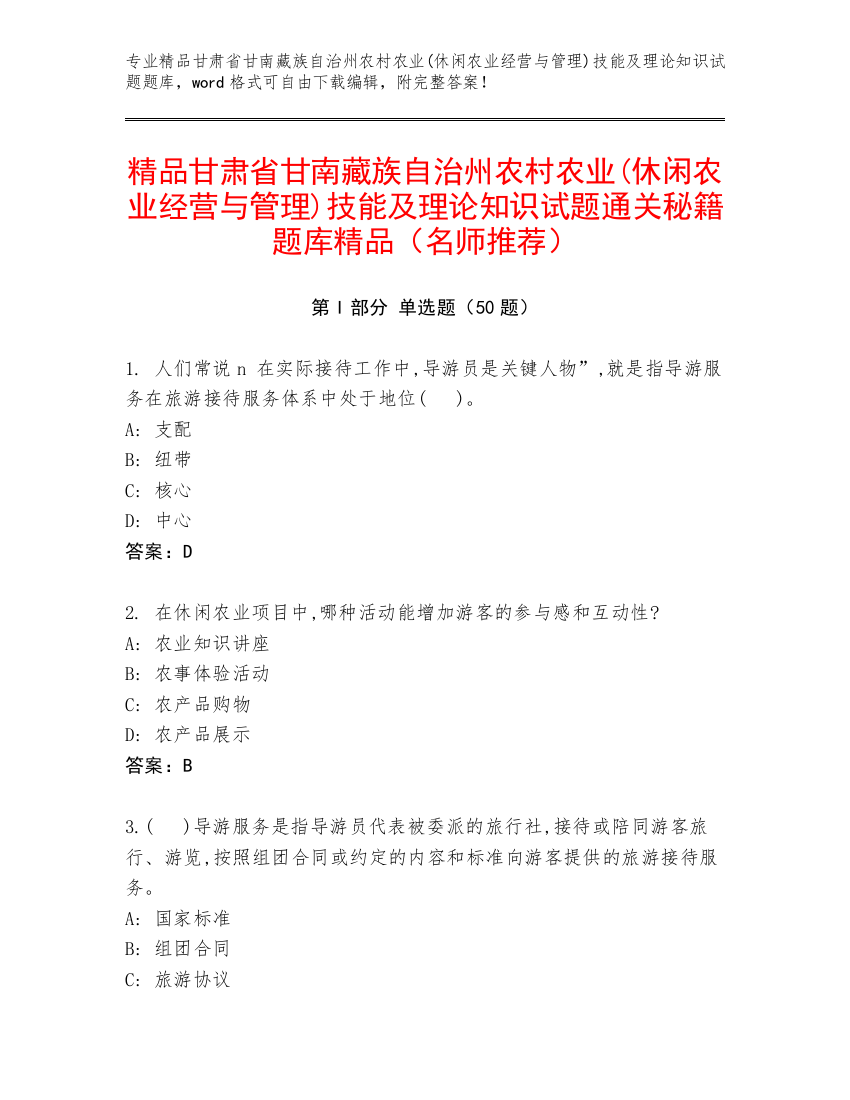 专业精品甘肃省甘南藏族自治州农村农业(休闲农业经营与管理)技能及理论知识试题题库，word 格式可自由下载编辑，附完整答案！

精品甘肃省甘南藏族自治州农村农业(休闲农业经营与管理)技能及理论知识试题通关秘籍题库精品（名师推荐）

第 I 部分 单选题（50 题）

1. 人们常说 n 在实际接待工作中,导游员是关键人物”,就是指导游服务在旅游接待服务体系中处于地位(　)。
A: 支配
B: 纽带
C: 核心
D: 中心
答案：D

2. 在休闲农业项目中,哪种活动能增加游客的参与感和互动性?
A: 农业知识讲座
B: 农事体验活动
C: 农产品购物
D: 农产品展示
答案：B

3.(　)导游服务是指导游员代表被委派的旅行社,接待或陪同游客旅行、游览,按照组团合同或约定的内容和标准向游客提供的旅游接待服务。
A: 国家标准
B: 组团合同
C: 旅游协议